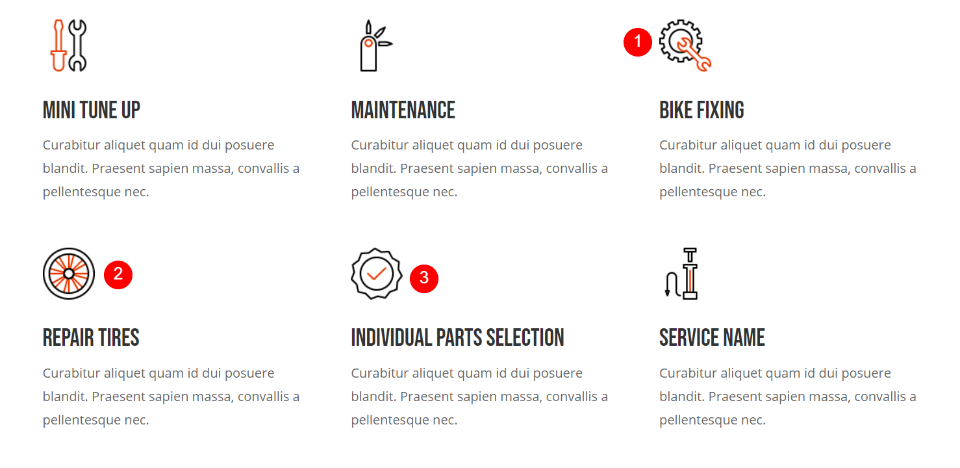 MINI TUNE UP

Curabitur aliquet quam id dui posuere blandit. Praesent sapien massa, convallis a pellentesque nec.

MAINTENANCE

Curabitur aliquet quam id dui posuere blandit. Praesent sapien massa, convallis a pellentesque nec.

1

BIKE FIXING

Curabitur aliquet quam id dui posuere blandit. Praesent sapien massa, convallis a pellentesque nec.

2

REPAIR TIRES

Curabitur aliquet quam id dui posuere blandit. Praesent sapien massa, convallis a pellentesque nec.

3

INDIVIDUAL PARTS SELECTION

Curabitur aliquet quam id dui posuere blandit. Praesent sapien massa, convallis a pellentesque nec.

SERVICE NAME

Curabitur aliquet quam id dui posuere blandit. Praesent sapien massa, convallis a pellentesque nec.